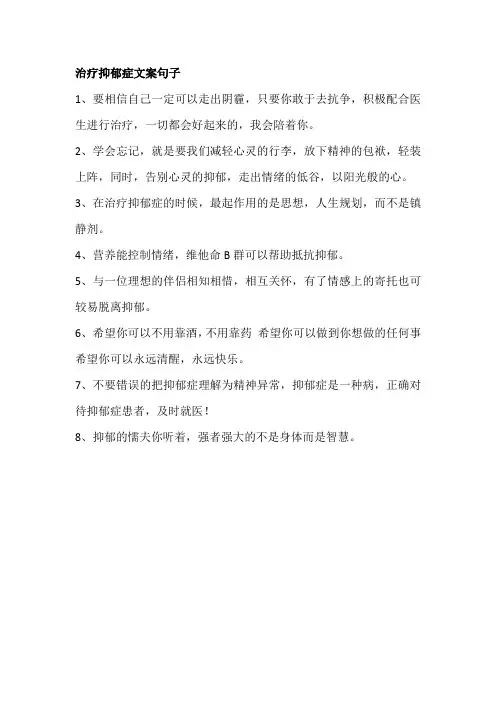 治疗抑郁症文案句子

1、要相信自己一定可以走出阴霾，只要你敢于去抗争，积极配合医生进行治疗，一切都会好起来的，我会陪着你。

2、学会忘记，就是要我们减轻心灵的行李，放下精神的包袱，轻装上阵，同时，告别心灵的抑郁，走出情绪的低谷，以阳光般的心。

3、在治疗抑郁症的时候，最起作用的是思想，人生规划，而不是镇静剂。

4、营养能控制情绪，维他命 B 群可以帮助抵抗抑郁。

5、与一位理想的伴侣相知相惜，相互关怀，有了情感上的寄托也可较易脱离抑郁。

6、希望你可以不用靠酒，不用靠药 希望你可以做到你想做的任何事 希望你可以永远清醒，永远快乐。

7、不要错误的把抑郁症理解为精神异常，抑郁症是一种病，正确对待抑郁症患者，及时就医！

8、抑郁的懦夫你听着，强者强大的不是身体而是智慧。